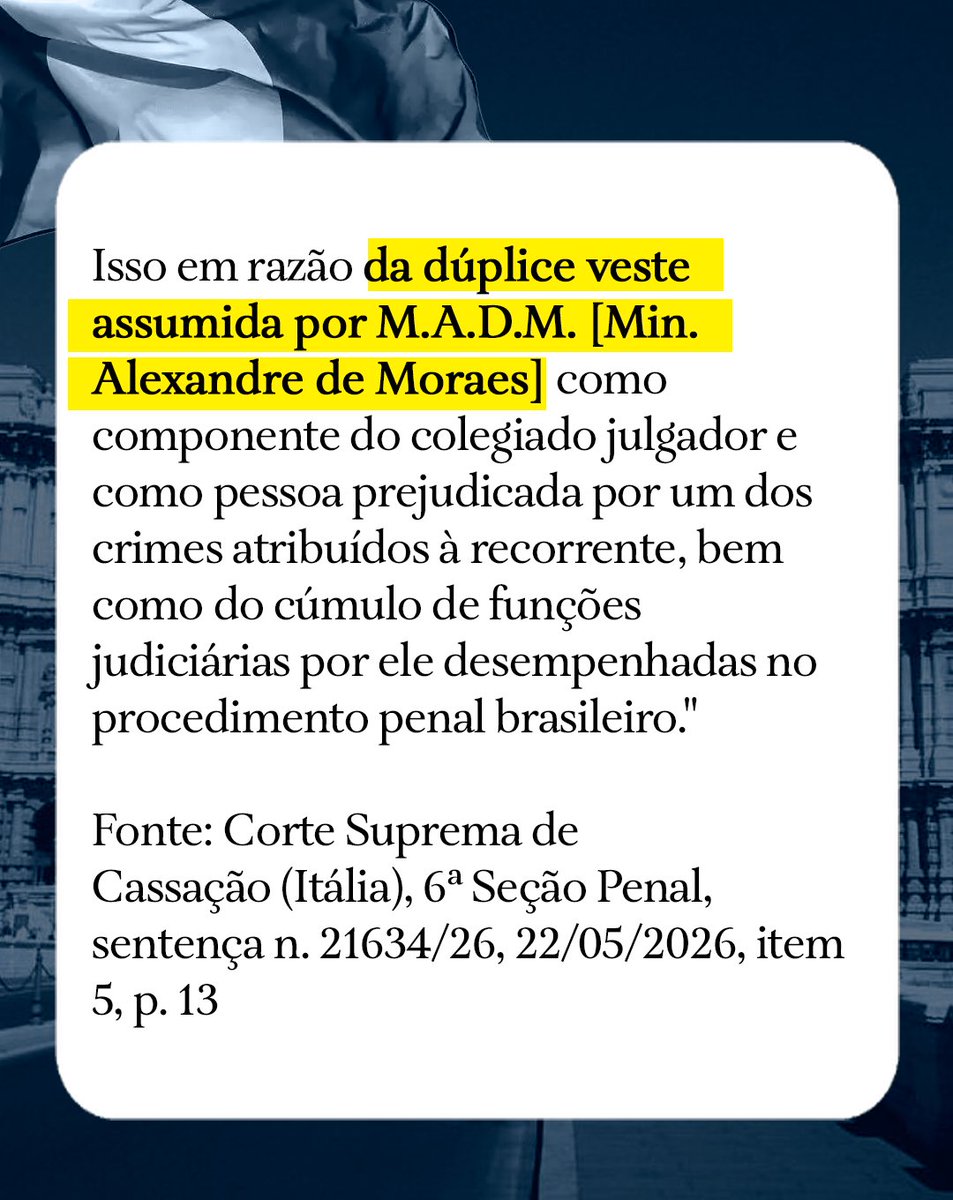 Isso em razão da dúplice veste assumida por M.A.D.M. [Min. Alexandre de Moraes] como componente do colegiado julgador e como pessoa prejudicada por um dos crimes atribuídos à recorrente, bem como do cúmulo de funções judiciárias por ele desempenhadas no procedimento penal brasileiro."

Fonte: Corte Suprema de Cassação (Itália), 6ª Seção Penal, sentença n. 21634/26, 22/05/2026, item 5, p. 13